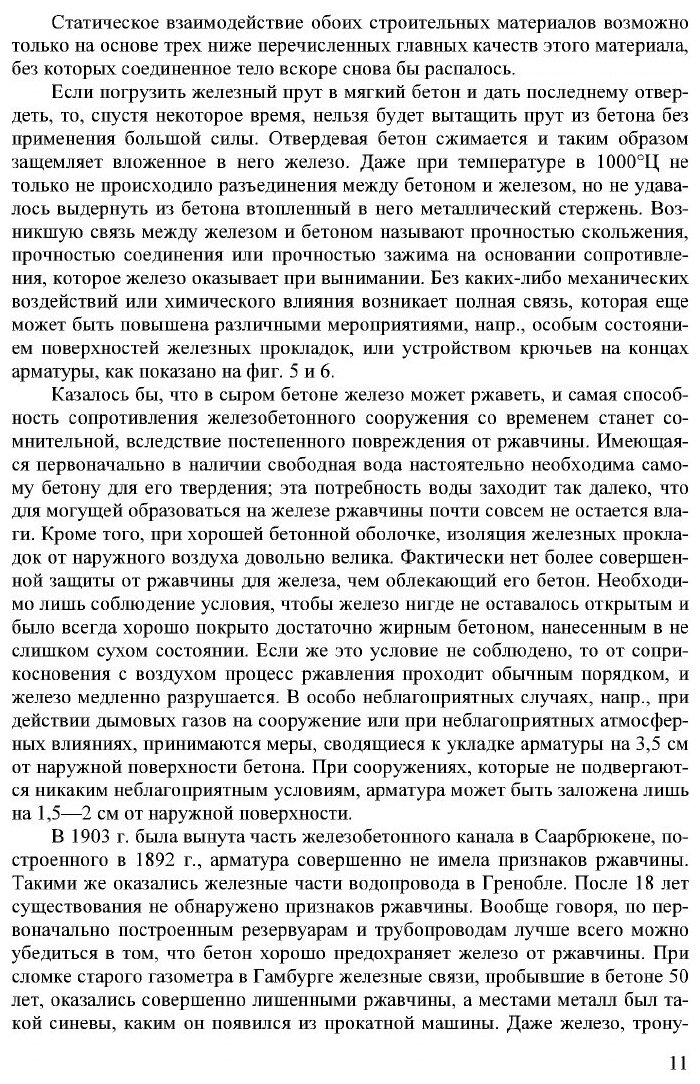 Статическое взаимодействие обоих строительных материалов возможно только на основе трех ниже перечисленных главных качеств этого материала, без которых соединенное тело вскоре снова бы распалось.

Если погрузить железный прут в мягкий бетон и дать последнему отвердеть, то, спустя некоторое время, нельзя будет вытащить прут из бетона без применения большой силы. Отвердевая бетон сжимается и таким образом защемляет вложенное в него железо. Даже при температуре в 1000°Ц не только не происходило разъединения между бетоном и железом, но не удавалось выдернуть из бетона втопленный в него металлический стержень. Возникшую связь между железом и бетоном называют прочностью скольжения, прочностью соединения или прочностью зажима на основании сопротивления, которое железо оказывает при вынимании. Без каких-либо механических воздействий или химического влияния возникает полная связь, которая еще может быть повышена различными мероприятиями, напр., особым состоянием поверхностей железных прокладок, или устройством крючьев на концах арматуры, как показано на фиг. 5 и 6.

Казалось бы, что в сыром бетоне железо может ржаветь, и самая способность сопротивления железобетонного сооружения со временем станет сомнительной, вследствие постепенного повреждения от ржавчины. Имеющаяся первоначально в наличии свободная вода настоятельно необходима самому бетону для его твердения; эта потребность воды заходит так далеко, что для могущей образоваться на железе ржавчины почти совсем не остается влаги. Кроме того, при хорошей бетонной оболочке, изоляция железных прокладок от наружного воздуха довольно велика. Фактически нет более совершенной защиты от ржавчины для железа, чем облекающий его бетон. Необходимо лишь соблюдение условия, чтобы железо нигде не оставалось открытым и было всегда хорошо покрыто достаточно жирным бетоном, нанесенным в не слишком сухом состоянии. Если же это условие не соблюдено, то от соприкосновения с воздухом процесс ржавления проходит обычным порядком, и железо медленно разрушается. В особо неблагоприятных случаях, напр., при действии дымовых газов на сооружение или при неблагоприятных атмосферных влияниях, принимаются меры, сводящиеся к укладке арматуры на 3,5 см от наружной поверхности бетона. При сооружениях, которые не подвергаются никаким неблагоприятным условиям, арматура может быть заложена лишь на 1,5—2 см от наружной поверхности.

В 1903 г. была вынута часть железобетонного канала в Саарбрюкене, построенного в 1892 г., арматура совершенно не имела признаков ржавчины. Такими же оказались железные части водопровода в Гренобле. После 18 лет существования не обнаружено признаков ржавчины. Вообще говоря, по первоначально построенным резервуарам и трубопроводам лучше всего можно убедиться в том, что бетон хорошо предохраняет железо от ржавчины. При сломке старого газометра в Гамбурге железные связи, пробывшие в бетоне 50 лет, оказались совершенно лишенными ржавчины, а местами металл был такой синевы, каким он появился из прокатной машины. Даже железо, трону-

11